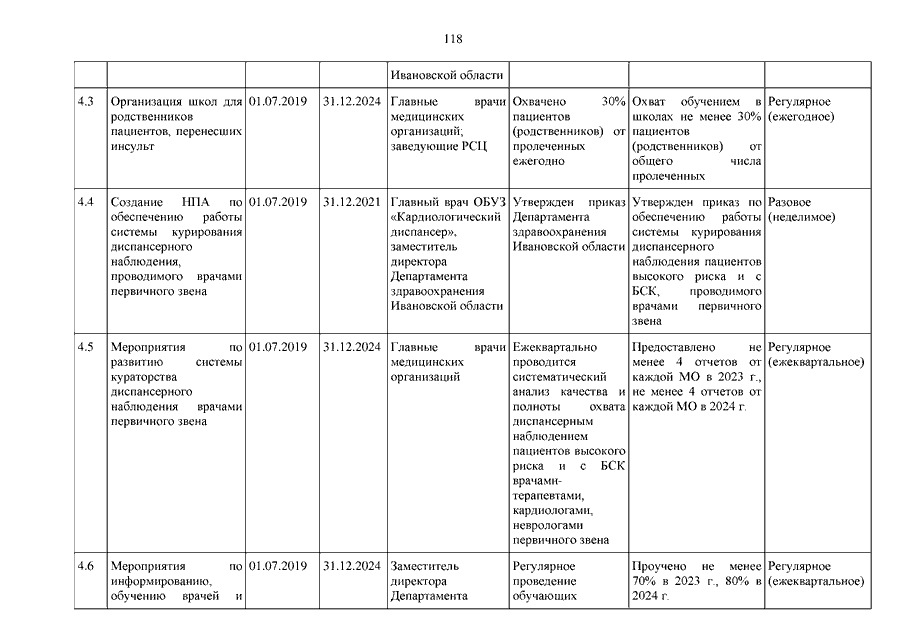 118

| | | | | | | | |
|---|---|---|---|---|---|---|---|
| | | | | Ивановской области | | | |
| 4.3 | Организация школ для родственников пациентов, перенесших инсульт | 01.07.2019 | 31.12.2024 | Главные врачи медицинских организаций; заведующие РСЦ | Охвачено 30% пациентов (родственников) от пролеченных ежегодно | Охват обучением в школах не менее 30% пациентов (родственников) от общего числа пролеченных | Регулярное (ежегодное) |
| 4.4 | Создание НПА по обеспечению работы системы курирования диспансерного наблюдения, проводимого врачами первичного звена | 01.07.2019 | 31.12.2021 | Главный врач ОБУЗ «Кардиологический диспансер», заместитель директора Департамента здравоохранения Ивановской области | Утвержден приказ Департамента здравоохранения Ивановской области | Утвержден приказ по обеспечению работы системы курирования диспансерного наблюдения пациентов высокого риска и с БСК, проводимого врачами первичного звена | Разовое (неделимое) |
| 4.5 | Мероприятия по развитию системы кураторства диспансерного наблюдения врачами первичного звена | 01.07.2019 | 31.12.2024 | Главные врачи медицинских организаций | Ежеквартально проводится систематический анализ качества и полноты охвата диспансерным наблюдением пациентов высокого риска и с БСК врачами-терапевтами, кардиологами, неврологами первичного звена | Предоставлено не менее 4 отчетов от каждой МО в 2023 г., не менее 4 отчетов от каждой МО в 2024 г. | Регулярное (ежеквартальное) |
| 4.6 | Мероприятия по информированию, обучению врачей и | 01.07.2019 | 31.12.2024 | Заместитель директора Департамента | Регулярное проведение обучающих | Проучено не менее 70% в 2023 г., 80% в 2024 г. | Регулярное (ежеквартальное) |